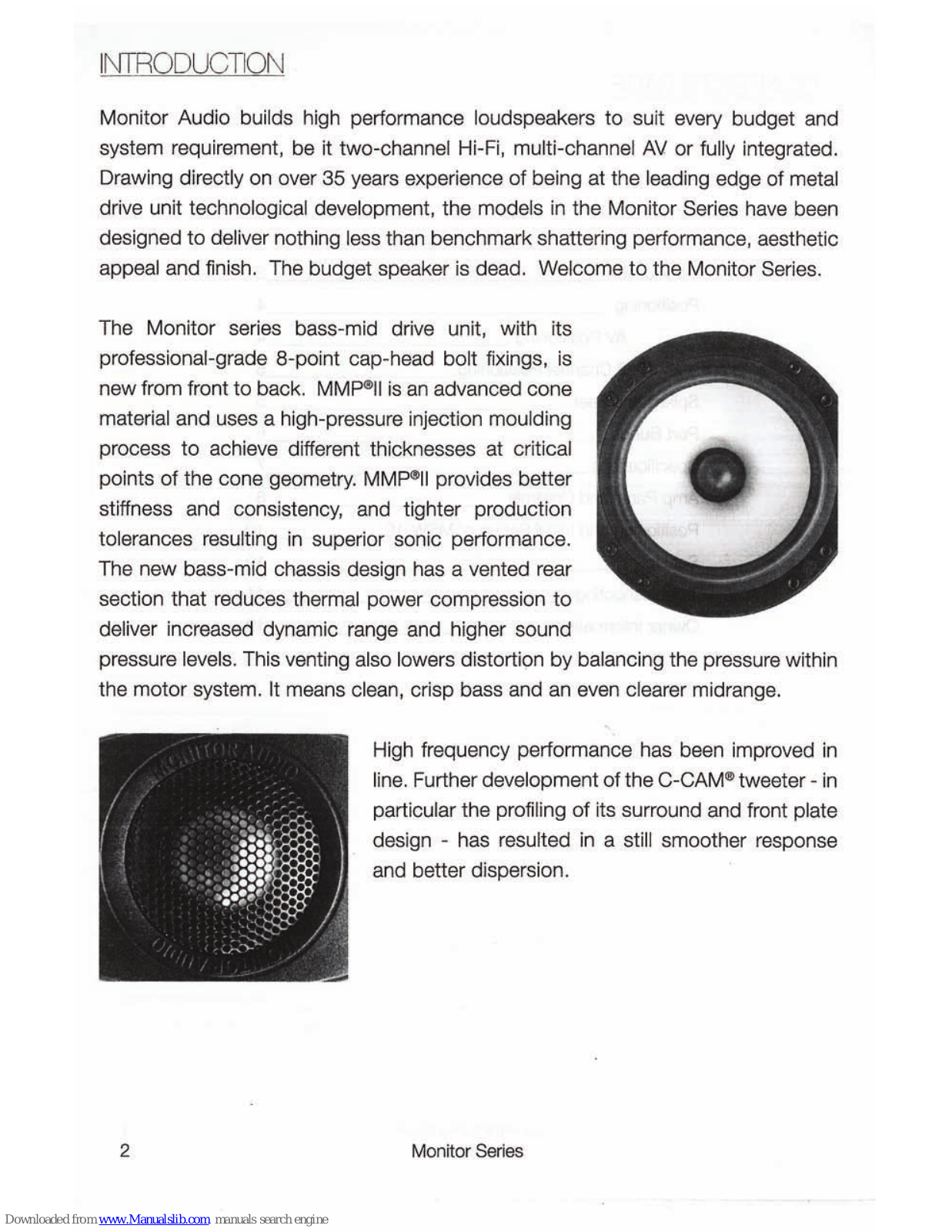 INTRODUCTION

Monitor Audio builds high performance loudspeakers to suit every budget and system requirement, be it two-channel Hi-Fi, multi-channel AV or fully integrated. Drawing directly on over 35 years experience of being at the leading edge of metal drive unit technological development, the models in the Monitor Series have been designed to deliver nothing less than benchmark shattering performance, aesthetic appeal and finish. The budget speaker is dead. Welcome to the Monitor Series.

The Monitor series bass-mid drive unit, with its professional-grade 8-point cap-head bolt fixings, is new from front to back. MMP®II is an advanced cone material and uses a high-pressure injection moulding process to achieve different thicknesses at critical points of the cone geometry. MMP®II provides better stiffness and consistency, and tighter production tolerances resulting in superior sonic performance. The new bass-mid chassis design has a vented rear section that reduces thermal power compression to deliver increased dynamic range and higher sound pressure levels. This venting also lowers distortion by balancing the pressure within the motor system. It means clean, crisp bass and an even clearer midrange.

MONITOR AUDIO

High frequency performance has been improved in line. Further development of the C-CAM® tweeter - in particular the profiling of its surround and front plate design - has resulted in a still smoother response and better dispersion.

2 Monitor Series

Downloaded from www.Manualslib.com manuals search engine